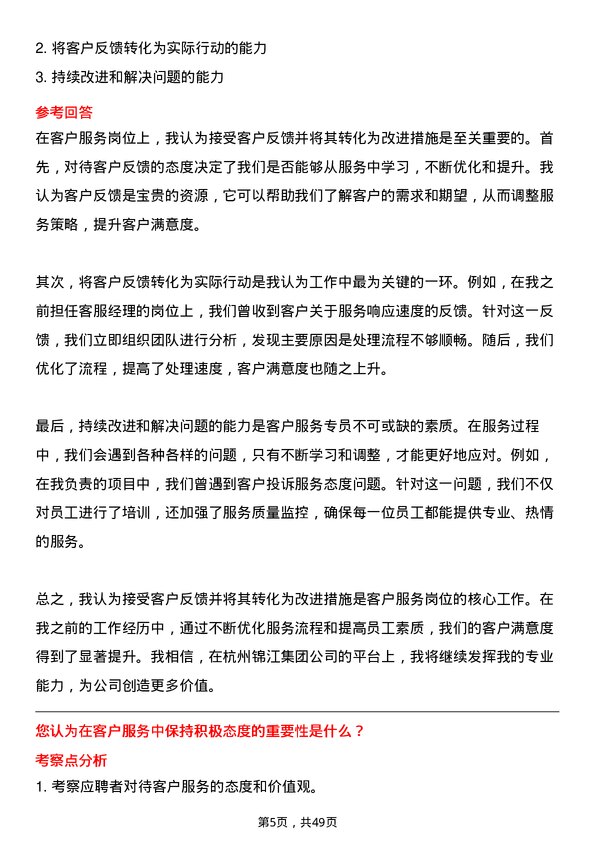 2. 将客户反馈转化为实际行动的能力
3. 持续改进和解决问题的能力

参考回答
在客户服务岗位上，我认为接受客户反馈并将其转化为改进措施是至关重要的。首先，对待客户反馈的态度决定了我们是否能够从服务中学习，不断优化和提升。我认为客户反馈是宝贵的资源，它可以帮助我们了解客户的需求和期望，从而调整服务策略，提升客户满意度。

其次，将客户反馈转化为实际行动是我认为工作中最为关键的一环。例如，在我之前担任客服经理的岗位上，我们曾收到客户关于服务响应速度的反馈。针对这一反馈，我们立即组织团队进行分析，发现主要原因是处理流程不够顺畅。随后，我们优化了流程，提高了处理速度，客户满意度也随之上升。

最后，持续改进和解决问题的能力是客户服务专员不可或缺的素质。在服务过程中，我们会遇到各种各样的问题，只有不断学习和调整，才能更好地应对。例如，在我负责的项目中，我们曾遇到客户投诉服务态度问题。针对这一问题，我们不仅对员工进行了培训，还加强了服务质量监控，确保每一位员工都能提供专业、热情的服务。

总之，我认为接受客户反馈并将其转化为改进措施是客户服务岗位的核心工作。在我之前的工作经历中，通过不断优化服务流程和提高员工素质，我们的客户满意度得到了显著提升。我相信，在杭州锦江集团公司的平台上，我将继续发挥我的专业能力，为公司创造更多价值。

您认为在客户服务中保持积极态度的重要性是什么？
考察点分析
1. 考察应聘者对待客户服务的态度和价值观。

第5页，共49页